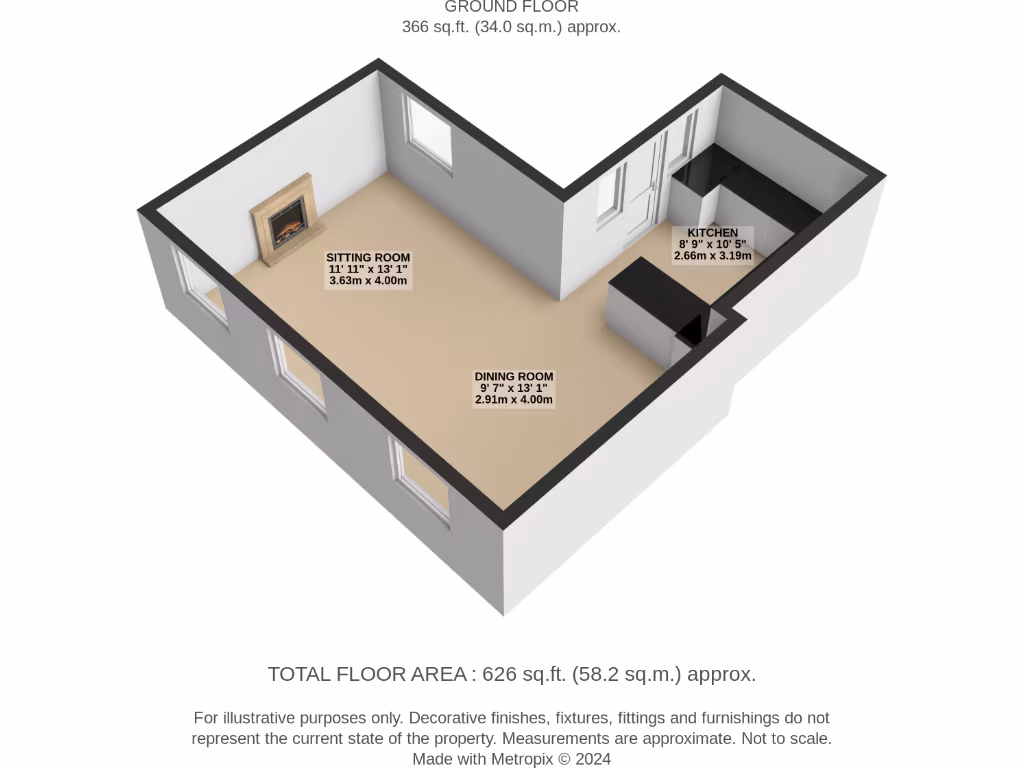 GROUND FLOOR
366 sq.ft. (34.0 sq.m.) approx.

SITTING ROOM
11' 11" x 13' 1"
3.63m x 4.00m

KITCHEN
8' 9" x 10' 5"
2.66m x 3.19m

DINING ROOM
9' 7" x 13' 1"
2.91m x 4.00m

TOTAL FLOOR AREA : 626 sq.ft. (58.2 sq.m.) approx.

For illustrative purposes only. Decorative finishes, fixtures, fittings and furnishings do not represent the current state of the property. Measurements are approximate. Not to scale.
Made with Metropix © 2024